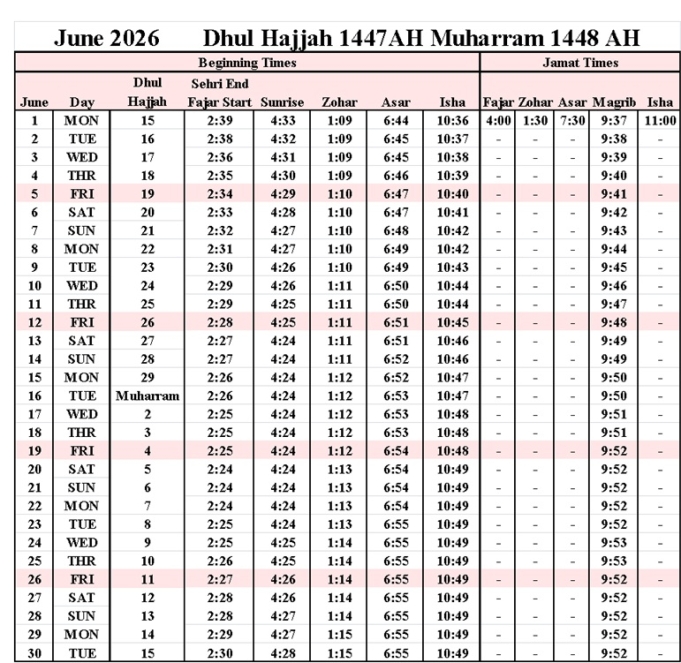 June 2026 Dhul Hajjah 1447AH Muharram 1448 AH

| Beginning Times | | | | | | | | Jamat Times | | | | |
|---|---|---|---|---|---|---|---|---|---|---|---|---|
| June | Day | Dhul Hajjah | Sehri End Fajar Start | Sunrise | Zohar | Asar | Isha | Fajar | Zohar | Asar | Magrib | Isha |
| 1 | MON | 15 | 2:39 | 4:33 | 1:09 | 6:44 | 10:36 | 4:00 | 1:30 | 7:30 | 9:37 | 11:00 |
| 2 | TUE | 16 | 2:38 | 4:32 | 1:09 | 6:45 | 10:37 | - | - | - | 9:38 | - |
| 3 | WED | 17 | 2:36 | 4:31 | 1:09 | 6:45 | 10:38 | - | - | - | 9:39 | - |
| 4 | THR | 18 | 2:35 | 4:30 | 1:09 | 6:46 | 10:39 | - | - | - | 9:40 | - |
| 5 | FRI | 19 | 2:34 | 4:29 | 1:10 | 6:47 | 10:40 | - | - | - | 9:41 | - |
| 6 | SAT | 20 | 2:33 | 4:28 | 1:10 | 6:47 | 10:41 | - | - | - | 9:42 | - |
| 7 | SUN | 21 | 2:32 | 4:27 | 1:10 | 6:48 | 10:42 | - | - | - | 9:43 | - |
| 8 | MON | 22 | 2:31 | 4:27 | 1:10 | 6:49 | 10:42 | - | - | - | 9:44 | - |
| 9 | TUE | 23 | 2:30 | 4:26 | 1:10 | 6:49 | 10:43 | - | - | - | 9:45 | - |
| 10 | WED | 24 | 2:29 | 4:26 | 1:11 | 6:50 | 10:44 | - | - | - | 9:46 | - |
| 11 | THR | 25 | 2:29 | 4:25 | 1:11 | 6:50 | 10:44 | - | - | - | 9:47 | - |
| 12 | FRI | 26 | 2:28 | 4:25 | 1:11 | 6:51 | 10:45 | - | - | - | 9:48 | - |
| 13 | SAT | 27 | 2:27 | 4:24 | 1:11 | 6:51 | 10:46 | - | - | - | 9:49 | - |
| 14 | SUN | 28 | 2:27 | 4:24 | 1:11 | 6:52 | 10:46 | - | - | - | 9:49 | - |
| 15 | MON | 29 | 2:26 | 4:24 | 1:12 | 6:52 | 10:47 | - | - | - | 9:50 | - |
| 16 | TUE | Muharram | 2:26 | 4:24 | 1:12 | 6:53 | 10:47 | - | - | - | 9:50 | - |
| 17 | WED | 2 | 2:25 | 4:24 | 1:12 | 6:53 | 10:48 | - | - | - | 9:51 | - |
| 18 | THR | 3 | 2:25 | 4:24 | 1:12 | 6:53 | 10:48 | - | - | - | 9:51 | - |
| 19 | FRI | 4 | 2:25 | 4:24 | 1:12 | 6:54 | 10:48 | - | - | - | 9:52 | - |
| 20 | SAT | 5 | 2:24 | 4:24 | 1:13 | 6:54 | 10:49 | - | - | - | 9:52 | - |
| 21 | SUN | 6 | 2:24 | 4:24 | 1:13 | 6:54 | 10:49 | - | - | - | 9:52 | - |
| 22 | MON | 7 | 2:24 | 4:24 | 1:13 | 6:54 | 10:49 | - | - | - | 9:52 | - |
| 23 | TUE | 8 | 2:25 | 4:24 | 1:13 | 6:55 | 10:49 | - | - | - | 9:52 | - |
| 24 | WED | 9 | 2:25 | 4:25 | 1:14 | 6:55 | 10:49 | - | - | - | 9:53 | - |
| 25 | THR | 10 | 2:26 | 4:25 | 1:14 | 6:55 | 10:49 | - | - | - | 9:53 | - |
| 26 | FRI | 11 | 2:27 | 4:26 | 1:14 | 6:55 | 10:49 | - | - | - | 9:52 | - |
| 27 | SAT | 12 | 2:28 | 4:26 | 1:14 | 6:55 | 10:49 | - | - | - | 9:52 | - |
| 28 | SUN | 13 | 2:28 | 4:27 | 1:14 | 6:55 | 10:49 | - | - | - | 9:52 | - |
| 29 | MON | 14 | 2:29 | 4:27 | 1:15 | 6:55 | 10:49 | - | - | - | 9:52 | - |
| 30 | TUE | 15 | 2:30 | 4:28 | 1:15 | 6:55 | 10:49 | - | - | - | 9:52 | - |